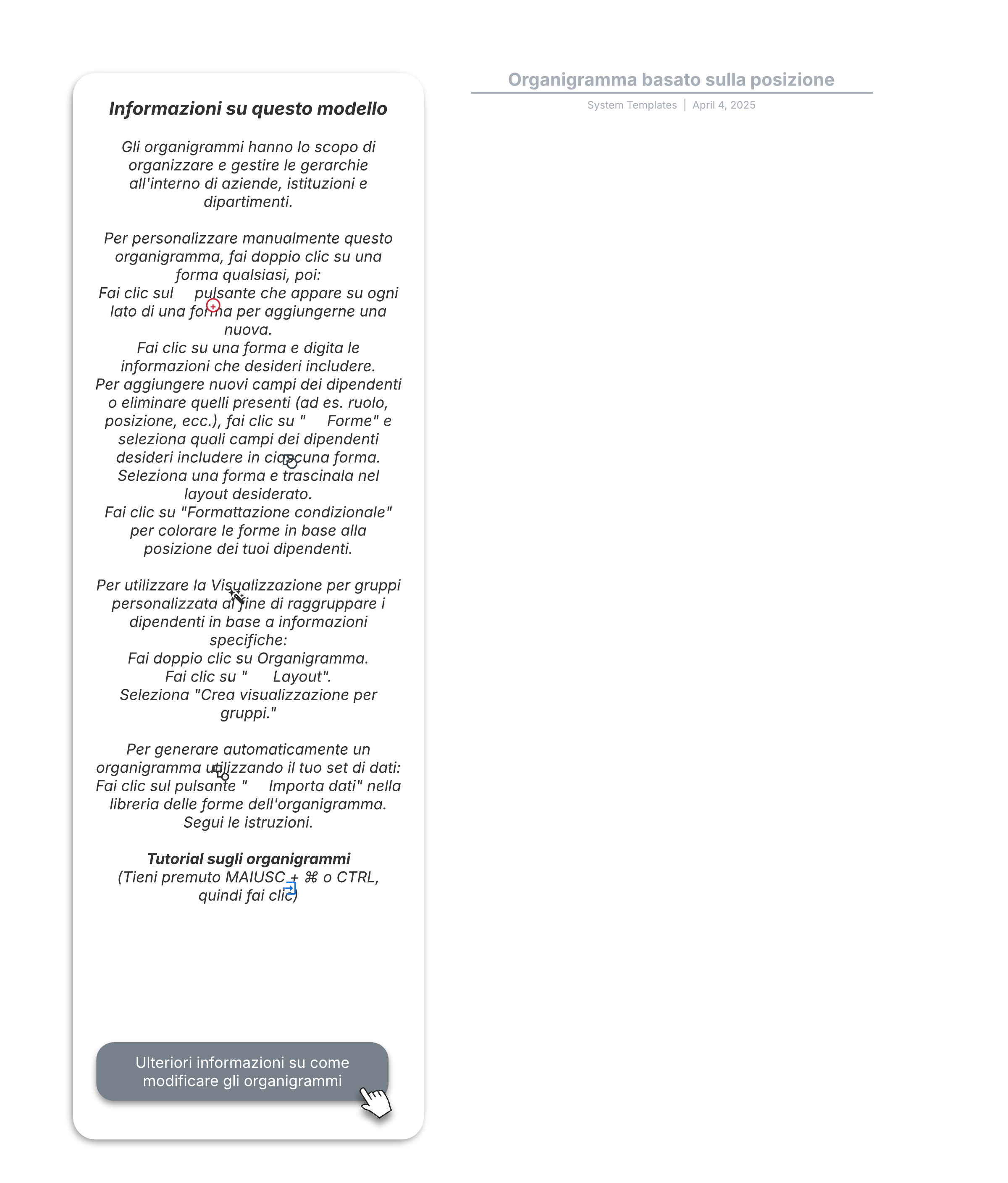 Informazioni su questo modello

Gli organigrammi hanno lo scopo di organizzare e gestire le gerarchie all'interno di aziende, istituzioni e dipartimenti.

Per personalizzare manualmente questo organigramma, fai doppio clic su una forma qualsiasi, poi:
Fai clic sul pulsante che appare su ogni lato di una forma per aggiungerne una nuova.
Fai clic su una forma e digita le informazioni che desideri includere.
Per aggiungere nuovi campi dei dipendenti o eliminare quelli presenti (ad es. ruolo, posizione, ecc.), fai clic su " Forme" e seleziona quali campi dei dipendenti desideri includere in ciascuna forma.
Seleziona una forma e trascinala nel layout desiderato.
Fai clic su "Formattazione condizionale" per colorare le forme in base alla posizione dei tuoi dipendenti.

Per utilizzare la Visualizzazione per gruppi personalizzata al fine di raggruppare i dipendenti in base a informazioni specifiche:
Fai doppio clic su Organigramma.
Fai clic su " Layout".
Seleziona "Crea visualizzazione per gruppi."

Per generare automaticamente un organigramma utilizzando il tuo set di dati:
Fai clic sul pulsante " Importa dati" nella libreria delle forme dell'organigramma.
Segui le istruzioni.

Tutorial sugli organigrammi
(Tieni premuto MAIUSC + ⌘ o CTRL, quindi fai clic)

Ulteriori informazioni su come modificare gli organigrammi

Organigramma basato sulla posizione
System Templates | April 4, 2025